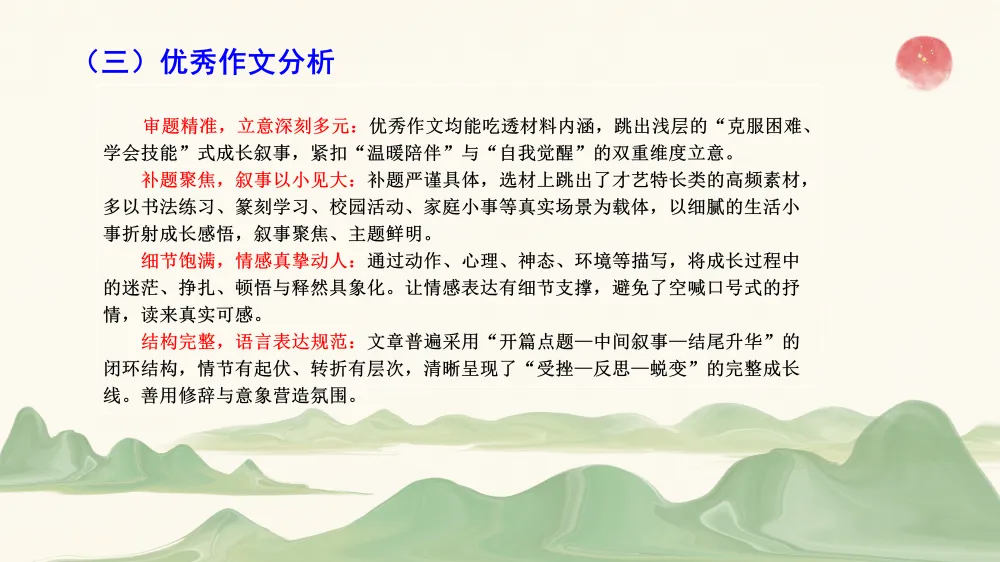 （三）优秀作文分析

审题精准，立意深刻多元：优秀作文均能吃透材料内涵，跳出浅层的“克服困难、学会技能”式成长叙事，紧扣“温暖陪伴”与“自我觉醒”的双重维度立意。

补题聚焦，叙事以小见大：补题严谨具体，选材上跳出了才艺特长类的高频素材，多以书法练习、篆刻学习、校园活动、家庭小事等真实场景为载体，以细腻的生活小事折射成长感悟，叙事聚焦、主题鲜明。

细节饱满，情感真挚动人：通过动作、心理、神态、环境等描写，将成长过程中的迷茫、挣扎、顿悟与释然具象化。让情感表达有细节支撑，避免了空喊口号式的抒情，读来真实可感。

结构完整，语言表达规范：文章普遍采用“开篇点题—中间叙事—结尾升华”的闭环结构，情节有起伏、转折有层次，清晰呈现了“受挫—反思—蜕变”的完整成长线。善用修辞与意象营造氛围。